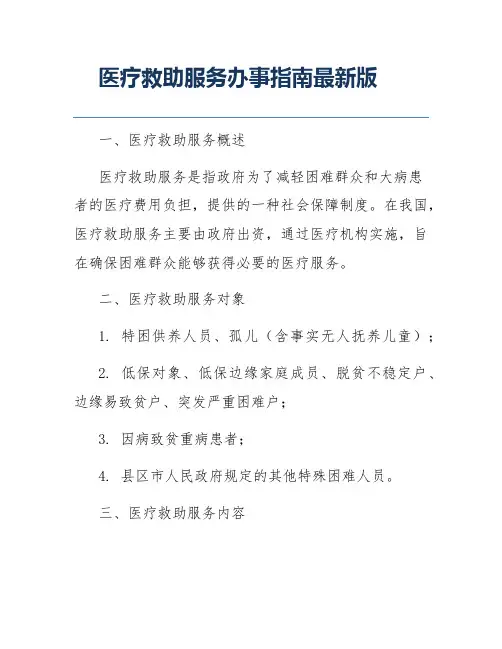 医疗救助服务办事指南最新版

一、医疗救助服务概述

医疗救助服务是指政府为了减轻困难群众和大病患者的医疗费用负担，提供的一种社会保障制度。在我国，医疗救助服务主要由政府出资，通过医疗机构实施，旨在确保困难群众能够获得必要的医疗服务。

二、医疗救助服务对象

1. 特困供养人员、孤儿（含事实无人抚养儿童）；

2. 低保对象、低保边缘家庭成员、脱贫不稳定户、边缘易致贫户、突发严重困难户；

3. 因病致贫重病患者；

4. 县区市人民政府规定的其他特殊困难人员。

三、医疗救助服务内容